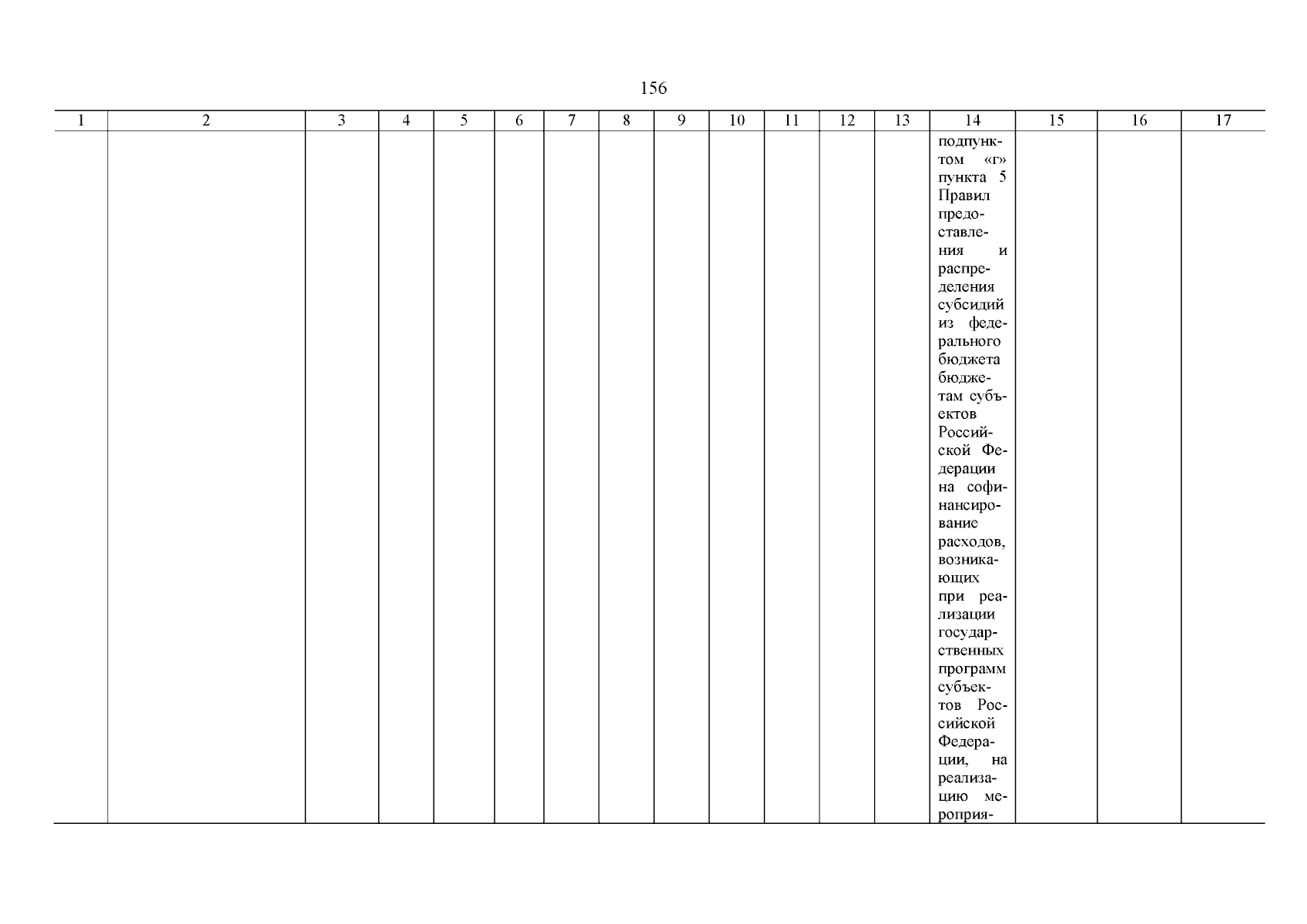 156

| 1 | 2 | 3 | 4 | 5 | 6 | 7 | 8 | 9 | 10 | 11 | 12 | 13 | 14 | 15 | 16 | 17 |
|---|---|---|---|---|---|---|---|---|---|---|---|---|---|---|---|---|
|  |  |  |  |  |  |  |  |  |  |  |  |  | подпунктом «г» пункта 5 Правил предоставления и распределения субсидий из федерального бюджета бюджетам субъектов Российской Федерации на софинансирование расходов, возникающих при реализации государственных программ субъектов Российской Федерации, на реализацию мероприя- |  |  |  |